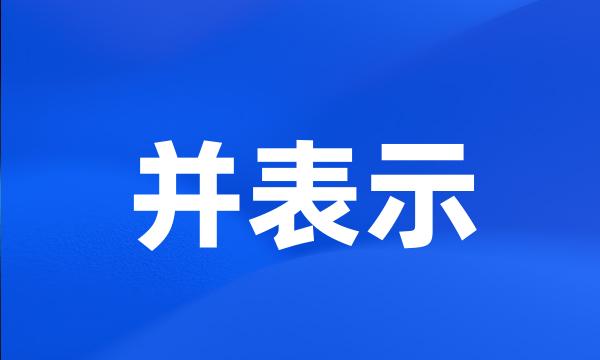 并表示